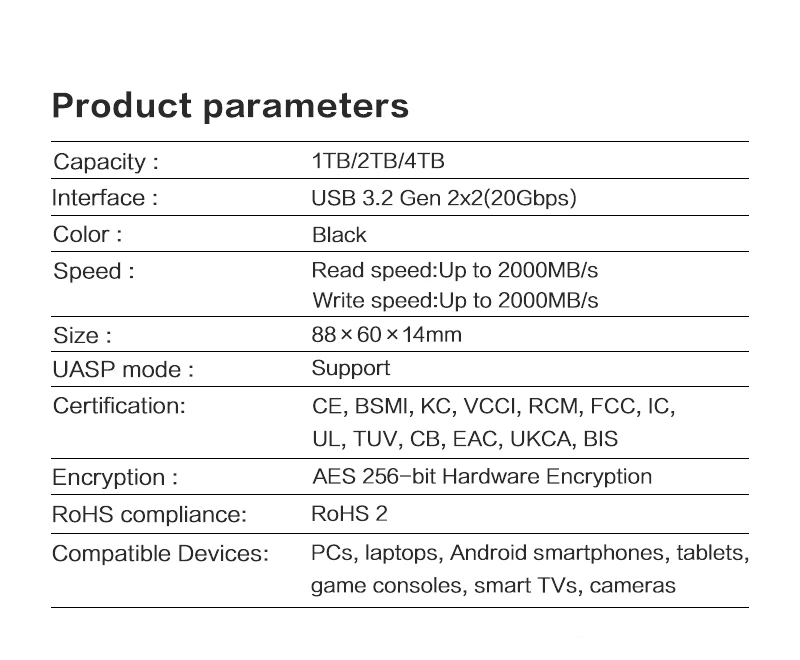 Product parameters

Capacity : 1TB/2TB/4TB

Interface : USB 3.2 Gen 2x2(20Gbps)

Color : Black

Speed : Read speed:Up to 2000MB/s
Write speed:Up to 2000MB/s

Size : 88×60×14mm

UASP mode : Support

Certification: CE, BSMI, KC, VCCI, RCM, FCC, IC, UL, TUV, CB, EAC, UKCA, BIS

Encryption : AES 256-bit Hardware Encryption

RoHS compliance: RoHS 2

Compatible Devices: PCs, laptops, Android smartphones, tablets, game consoles, smart TVs, cameras